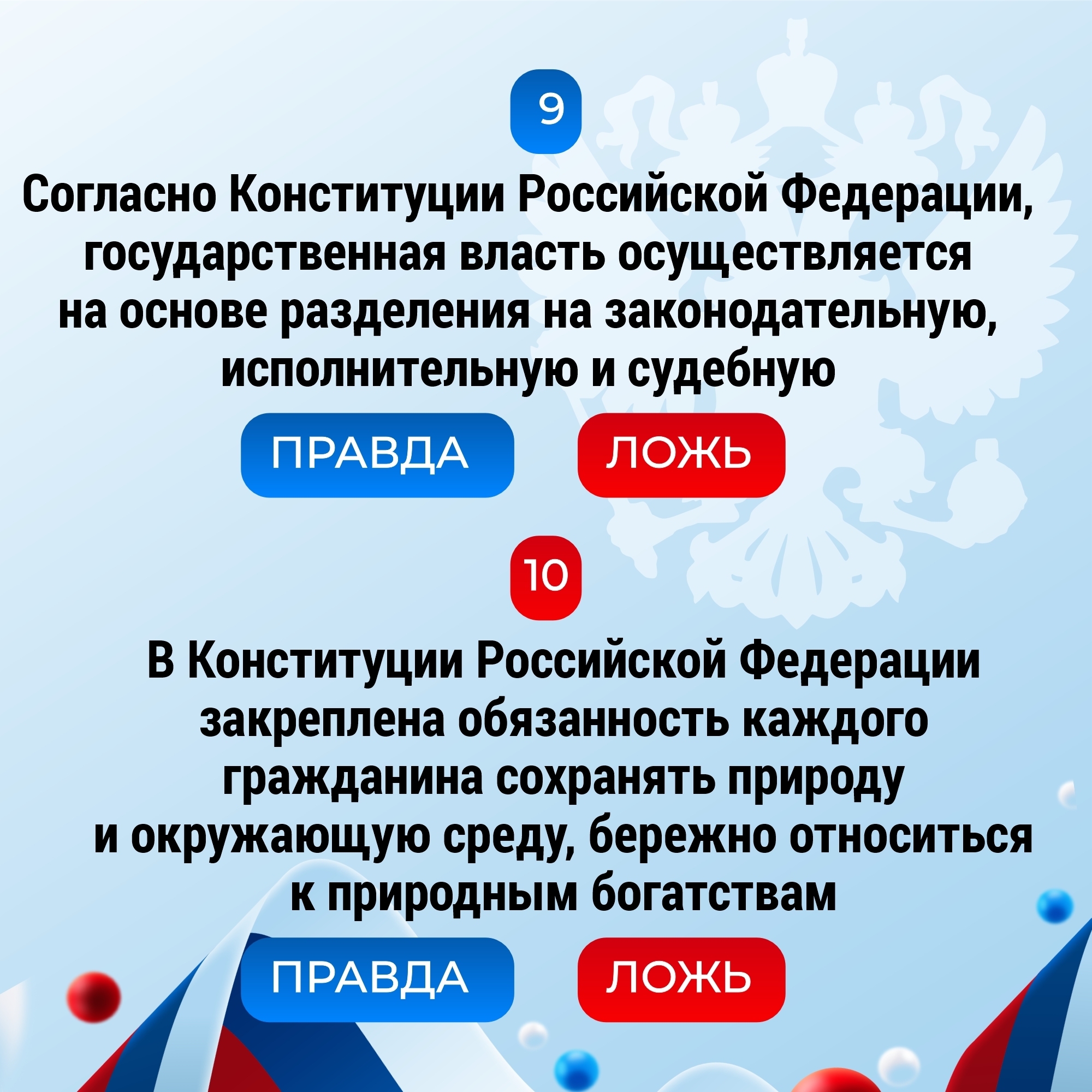 9

Согласно Конституции Российской Федерации, государственная власть осуществляется на основе разделения на законодательную, исполнительную и судебную

ПРАВДА ЛОЖЬ

10

В Конституции Российской Федерации закреплена обязанность каждого гражданина сохранять природу и окружающую среду, бережно относиться к природным богатствам

ПРАВДА ЛОЖЬ